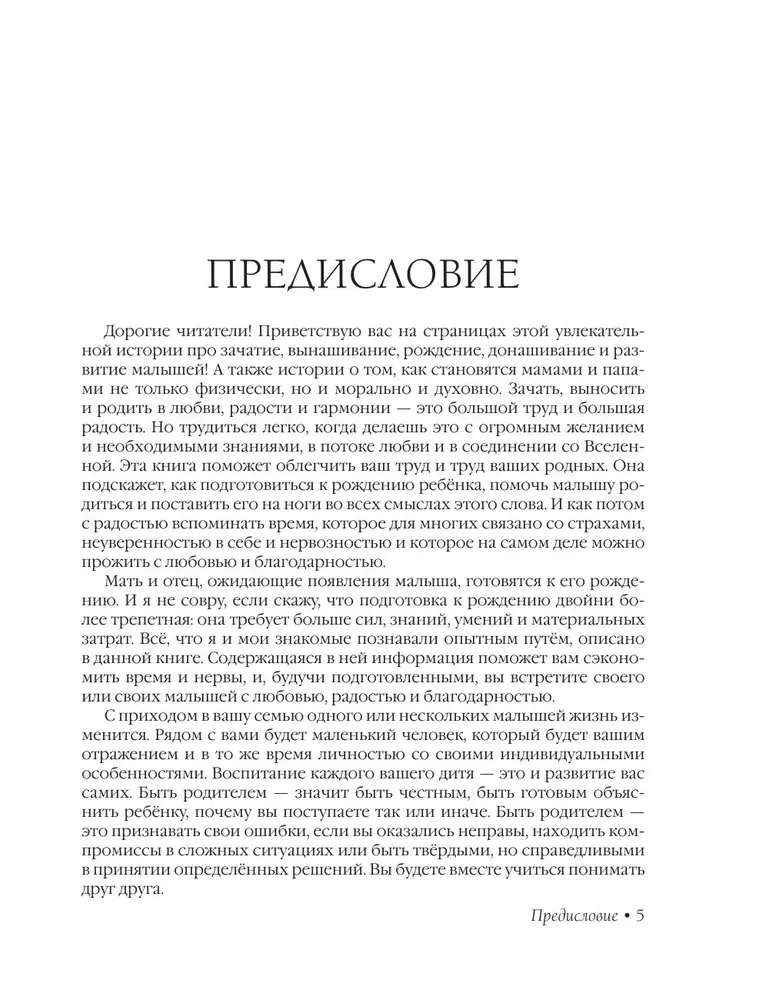 ПРЕДИСЛОВИЕ

Дорогие читатели! Приветствую вас на страницах этой увлекательной истории про зачатие, вынашивание, рождение, донашивание и развитие малышей! А также истории о том, как становятся мамами и папами не только физически, но и морально и духовно. Зачать, выносить и родить в любви, радости и гармонии — это большой труд и большая радость. Но трудиться легко, когда делаешь это с огромным желанием и необходимыми знаниями, в потоке любви и в соединении со Вселенной. Эта книга поможет облегчить ваш труд и труд ваших родных. Она подскажет, как подготовиться к рождению ребёнка, помочь малышу родиться и поставить его на ноги во всех смыслах этого слова. И как потом с радостью вспоминать время, которое для многих связано со страхами, неуверенностью в себе и нервозностью и которое на самом деле можно прожить с любовью и благодарностью.

Мать и отец, ожидающие появления малыша, готовятся к его рождению. И я не совру, если скажу, что подготовка к рождению двойни более трепетная: она требует больше сил, знаний, умений и материальных затрат. Всё, что я и мои знакомые познавали опытным путём, описано в данной книге. Содержащаяся в ней информация поможет вам сэкономить время и нервы, и, будучи подготовленными, вы встретите своего или своих малышей с любовью, радостью и благодарностью.

С приходом в вашу семью одного или нескольких малышей жизнь изменится. Рядом с вами будет маленький человек, который будет вашим отражением и в то же время личностью со своими индивидуальными особенностями. Воспитание каждого вашего дитя — это и развитие вас самих. Быть родителем — значит быть честным, быть готовым объяснить ребёнку, почему вы поступаете так или иначе. Быть родителем — это признавать свои ошибки, если вы оказались неправы, находить компромиссы в сложных ситуациях или быть твёрдыми, но справедливыми в принятии определённых решений. Вы будете вместе учиться понимать друг друга.

Предисловие • 5